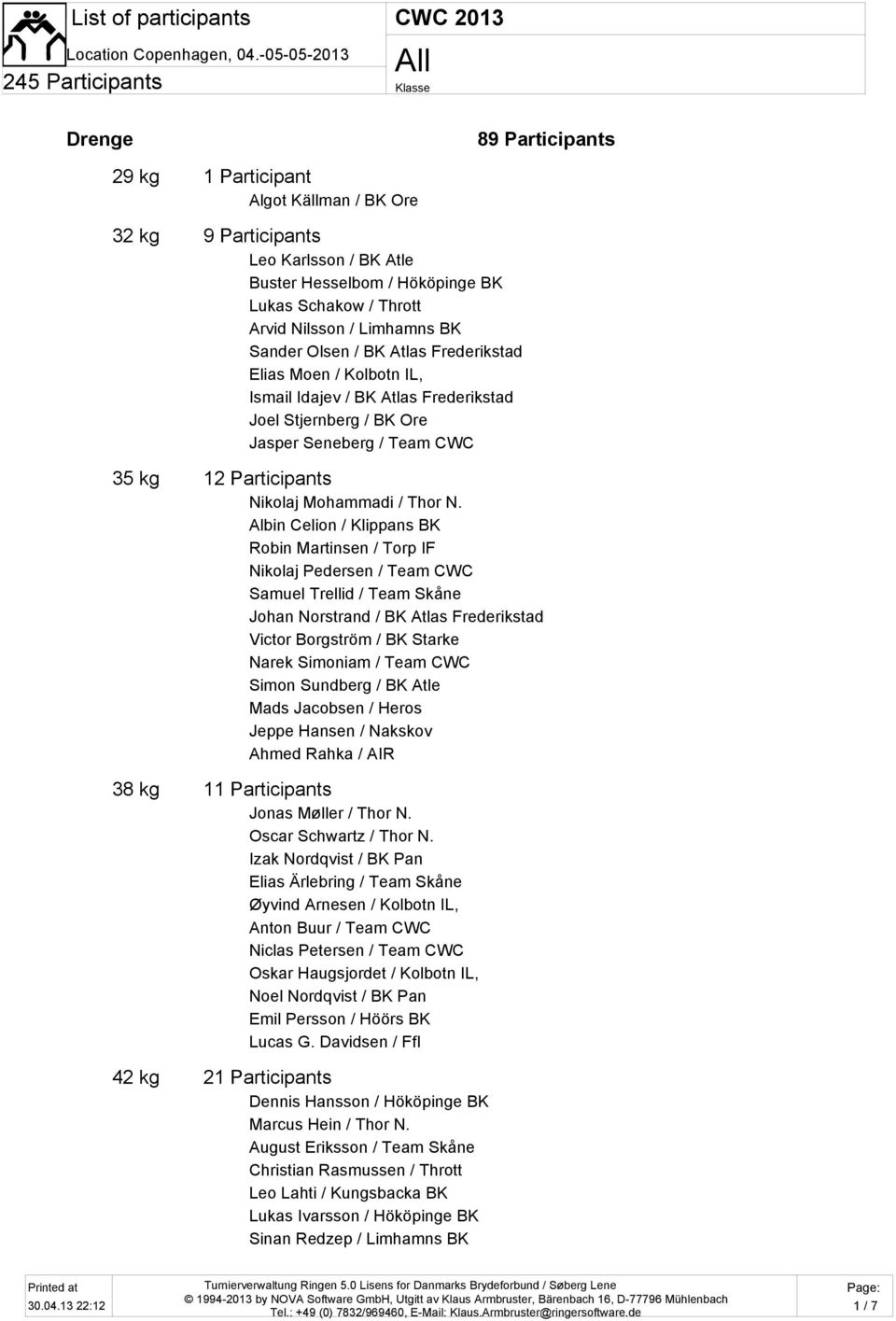 List of participants
Location Copenhagen, 04.-05-05-2013
245 Participants

CWC 2013
All
Klasse

Drenge

89 Participants

29 kg 1 Participant
Algot Källman / BK Ore

32 kg 9 Participants
Leo Karlsson / BK Atle
Buster Hesselbom / Hököpinge BK
Lukas Schakow / Thrott
Arvid Nilsson / Limhamns BK
Sander Olsen / BK Atlas Frederikstad
Elias Moen / Kolbotn IL,
Ismail Idajev / BK Atlas Frederikstad
Joel Stjernberg / BK Ore
Jasper Seneberg / Team CWC

35 kg 12 Participants
Nikolaj Mohammadi / Thor N.
Albin Celion / Klippans BK
Robin Martinsen / Torp IF
Nikolaj Pedersen / Team CWC
Samuel Trellid / Team Skåne
Johan Norstrand / BK Atlas Frederikstad
Victor Borgström / BK Starke
Narek Simoniam / Team CWC
Simon Sundberg / BK Atle
Mads Jacobsen / Heros
Jeppe Hansen / Nakskov
Ahmed Rahka / AIR

38 kg 11 Participants
Jonas Møller / Thor N.
Oscar Schwartz / Thor N.
Izak Nordqvist / BK Pan
Elias Ärlebring / Team Skåne
Øyvind Arnesen / Kolbotn IL,
Anton Buur / Team CWC
Niclas Petersen / Team CWC
Oskar Haugsjordet / Kolbotn IL,
Noel Nordqvist / BK Pan
Emil Persson / Höörs BK
Lucas G. Davidsen / FfI

42 kg 21 Participants
Dennis Hansson / Hököpinge BK
Marcus Hein / Thor N.
August Eriksson / Team Skåne
Christian Rasmussen / Thrott
Leo Lahti / Kungsbacka BK
Lukas Ivarsson / Hököpinge BK
Sinan Redzep / Limhamns BK

Printed at
30.04.13 22:12

Turnierverwaltung Ringen 5.0 Lisens for Danmarks Brydeforbund / Søberg Lene
© 1994-2013 by NOVA Software GmbH, Utgitt av Klaus Armbruster, Bärenbach 16, D-77796 Mühlenbach
Tel.: +49 (0) 7832/969460, E-Mail: Klaus.Armbruster@ringersoftware.de

Page:
1 / 7